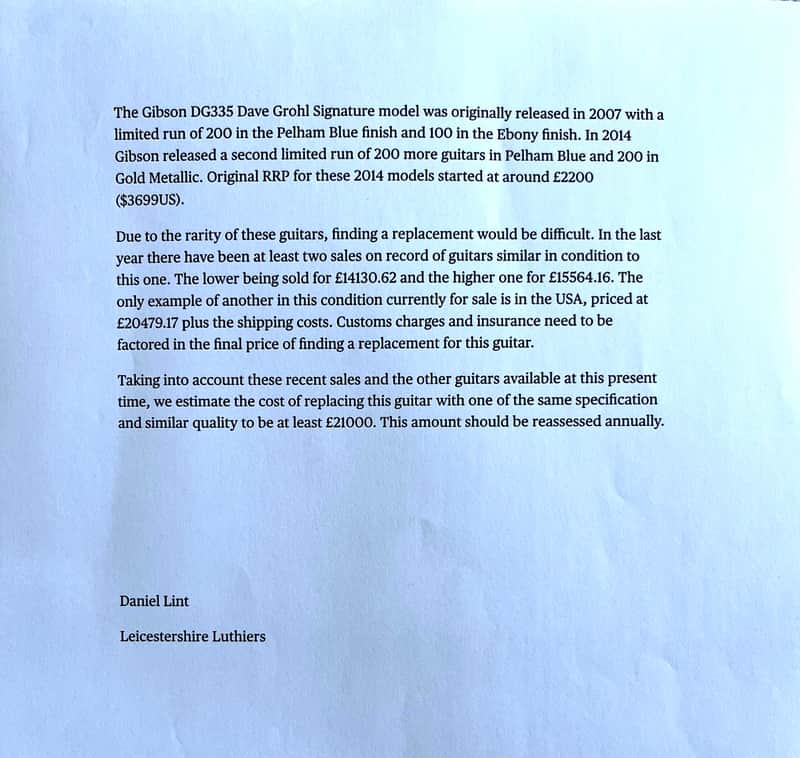 The Gibson DG335 Dave Grohl Signature model was originally released in 2007 with a limited run of 200 in the Pelham Blue finish and 100 in the Ebony finish. In 2014 Gibson released a second limited run of 200 more guitars in Pelham Blue and 200 in Gold Metallic. Original RRP for these 2014 models started at around £2200 ($3699US).

Due to the rarity of these guitars, finding a replacement would be difficult. In the last year there have been at least two sales on record of guitars similar in condition to this one. The lower being sold for £14130.62 and the higher one for £15564.16. The only example of another in this condition currently for sale is in the USA, priced at £20479.17 plus the shipping costs. Customs charges and insurance need to be factored in the final price of finding a replacement for this guitar.

Taking into account these recent sales and the other guitars available at this present time, we estimate the cost of replacing this guitar with one of the same specification and similar quality to be at least £21000. This amount should be reassessed annually.

Daniel Lint

Leicestershire Luthiers